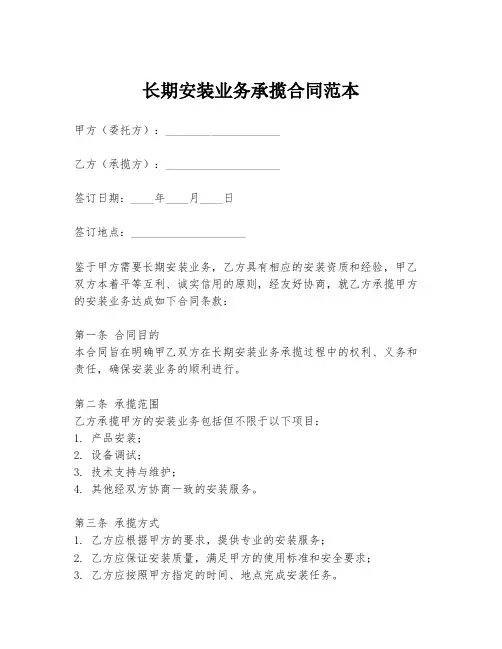 长期安装业务承揽合同范本

甲方（委托方）：____________________

乙方（承揽方）：____________________

签订日期：____年____月____日

签订地点：____________________

鉴于甲方需要长期安装业务，乙方具有相应的安装资质和经验，甲乙双方本着平等互利、诚实信用的原则，经友好协商，就乙方承揽甲方的安装业务达成如下合同条款：

第一条 合同目的
本合同旨在明确甲乙双方在长期安装业务承揽过程中的权利、义务和责任，确保安装业务的顺利进行。

第二条 承揽范围
乙方承揽甲方的安装业务包括但不限于以下项目：
1. 产品安装；
2. 设备调试；
3. 技术支持与维护；
4. 其他经双方协商一致的安装服务。

第三条 承揽方式
1. 乙方应根据甲方的要求，提供专业的安装服务；
2. 乙方应保证安装质量，满足甲方的使用标准和安全要求；
3. 乙方应按照甲方指定的时间、地点完成安装任务。